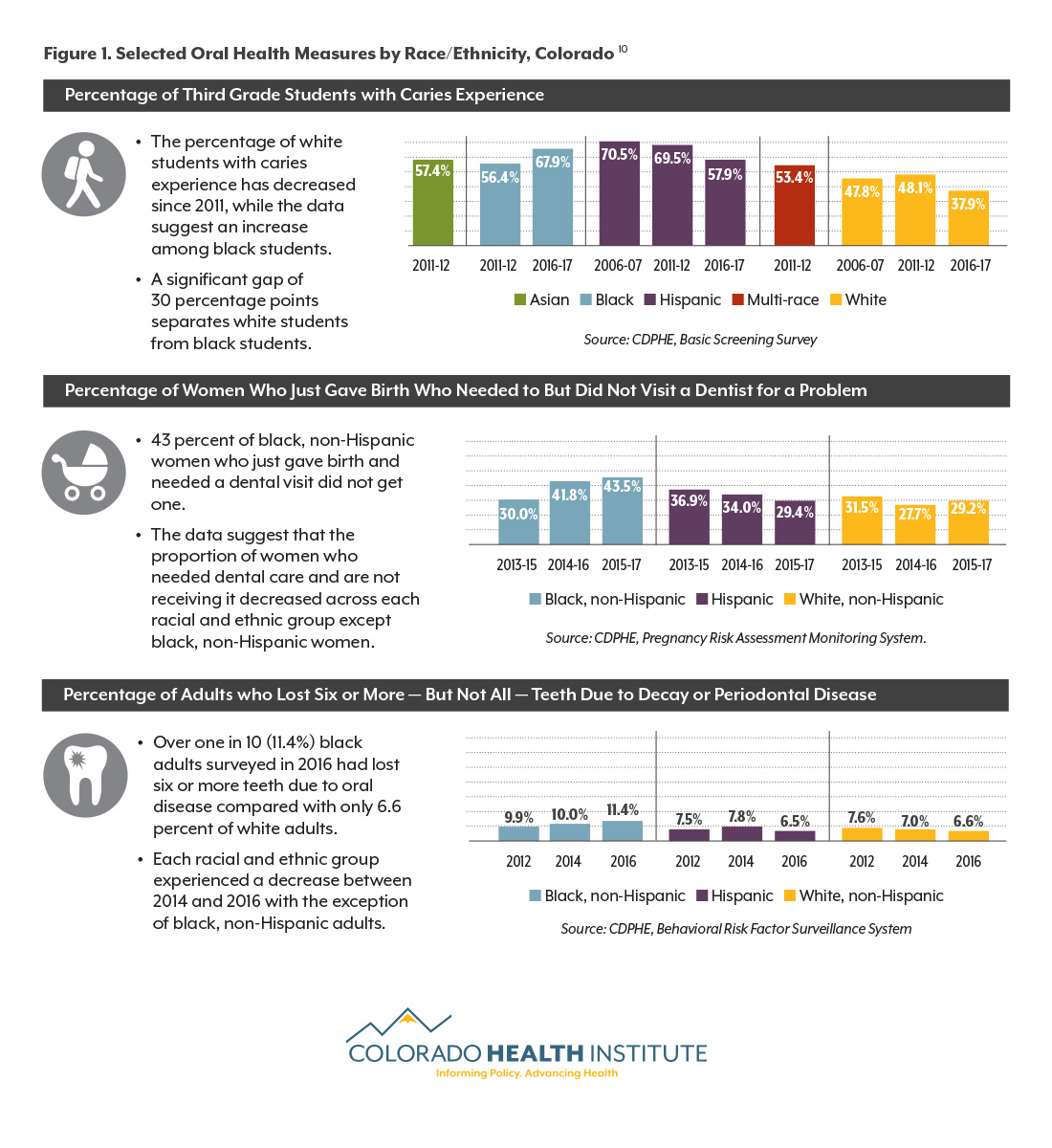 Figure 1. Selected Oral Health Measures by Race/Ethnicity, Colorado $^{10}$

Percentage of Third Grade Students with Caries Experience

• The percentage of white students with caries experience has decreased since 2011, while the data suggest an increase among black students.

• A significant gap of 30 percentage points separates white students from black students.

57.4% 56.4% 67.9% 70.5% 69.5% 57.9% 53.4% 47.8% 48.1% 37.9%

2011-12 2011-12 2016-17 2006-07 2011-12 2016-17 2011-12 2006-07 2011-12 2016-17

Asian Black Hispanic Multi-race White

Source: CDPHE, Basic Screening Survey

Percentage of Women Who Just Gave Birth Who Needed to But Did Not Visit a Dentist for a Problem

• 43 percent of black, non-Hispanic women who just gave birth and needed a dental visit did not get one.

• The data suggest that the proportion of women who needed dental care and are not receiving it decreased across each racial and ethnic group except black, non-Hispanic women.

30.0% 41.8% 43.5% 36.9% 34.0% 29.4% 31.5% 27.7% 29.2%

2013-15 2014-16 2015-17 2013-15 2014-16 2015-17 2013-15 2014-16 2015-17

Black, non-Hispanic Hispanic White, non-Hispanic

Source: CDPHE, Pregnancy Risk Assessment Monitoring System.

Percentage of Adults who Lost Six or More — But Not All — Teeth Due to Decay or Periodontal Disease

• Over one in 10 (11.4%) black adults surveyed in 2016 had lost six or more teeth due to oral disease compared with only 6.6 percent of white adults.

• Each racial and ethnic group experienced a decrease between 2014 and 2016 with the exception of black, non-Hispanic adults.

9.9% 10.0% 11.4% 7.5% 7.8% 6.5% 7.6% 7.0% 6.6%

2012 2014 2016 2012 2014 2016 2012 2014 2016

Black, non-Hispanic Hispanic White, non-Hispanic

Source: CDPHE, Behavioral Risk Factor Surveillance System

COLORADO HEALTH INSTITUTE
Informing Policy. Advancing Health